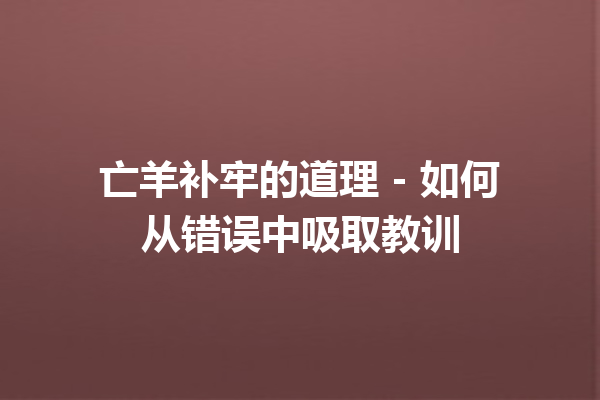 亡羊补牢的道理 - 如何从错误中吸取教训